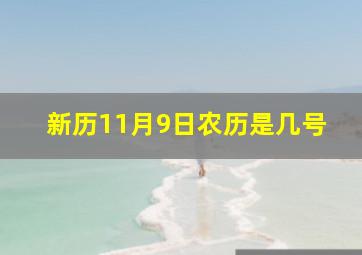 新历11月9日农历是几号